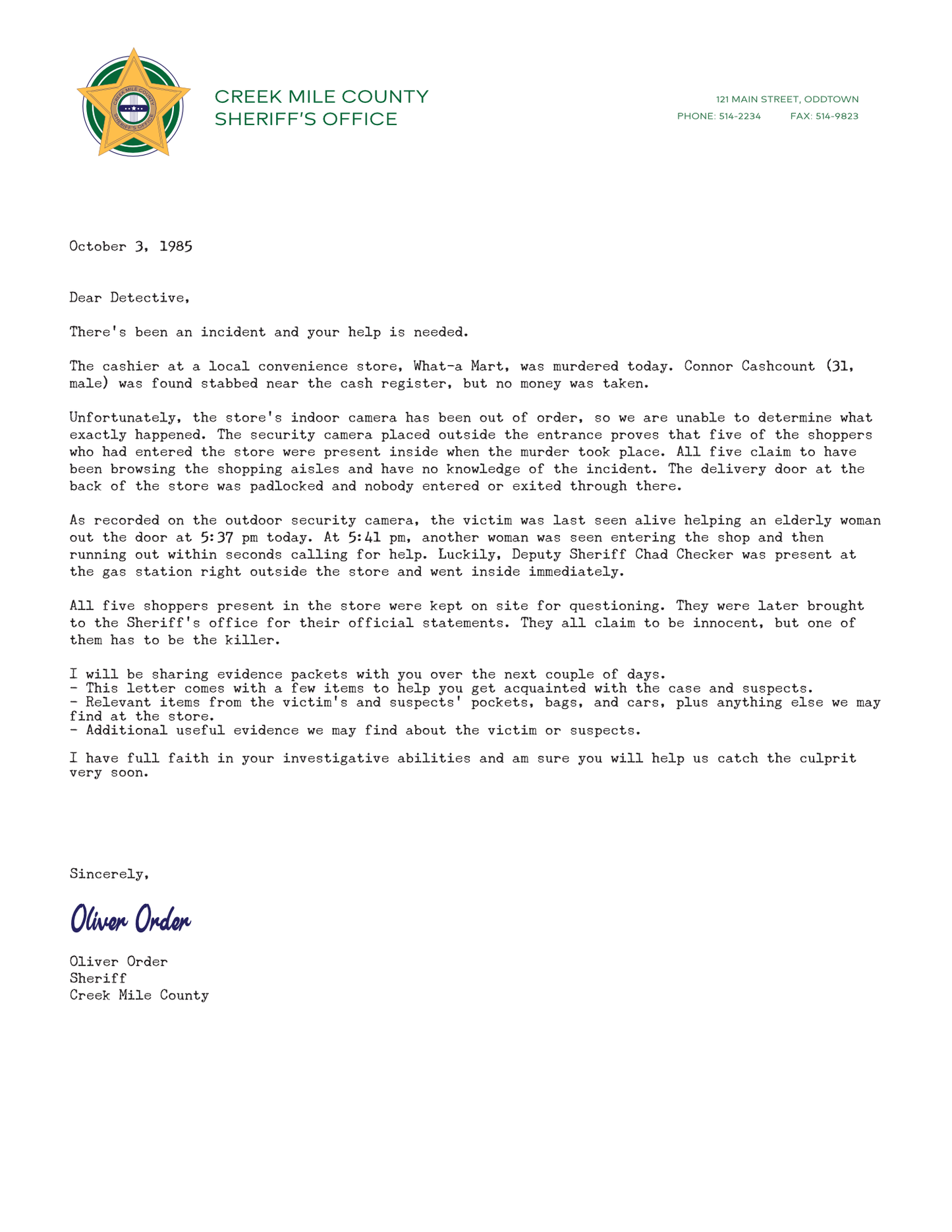 CREEK MILE COUNTY
SHERIFF'S OFFICE

CREEK MILE COUNTY
SHERIFF'S OFFICE

121 MAIN STREET, ODDTOWN
PHONE: 514-2234 FAX: 514-9823

October 3, 1985

Dear Detective,

There's been an incident and your help is needed.

The cashier at a local convenience store, What-a Mart, was murdered today. Connor Cashcount (31, male) was found stabbed near the cash register, but no money was taken.

Unfortunately, the store's indoor camera has been out of order, so we are unable to determine what exactly happened. The security camera placed outside the entrance proves that five of the shoppers who had entered the store were present inside when the murder took place. All five claim to have been browsing the shopping aisles and have no knowledge of the incident. The delivery door at the back of the store was padlocked and nobody entered or exited through there.

As recorded on the outdoor security camera, the victim was last seen alive helping an elderly woman out the door at 5:37 pm today. At 5:41 pm, another woman was seen entering the shop and then running out within seconds calling for help. Luckily, Deputy Sheriff Chad Checker was present at the gas station right outside the store and went inside immediately.

All five shoppers present in the store were kept on site for questioning. They were later brought to the Sheriff's office for their official statements. They all claim to be innocent, but one of them has to be the killer.

I will be sharing evidence packets with you over the next couple of days.
- This letter comes with a few items to help you get acquainted with the case and suspects.
- Relevant items from the victim's and suspects' pockets, bags, and cars, plus anything else we may find at the store.
- Additional useful evidence we may find about the victim or suspects.

I have full faith in your investigative abilities and am sure you will help us catch the culprit very soon.

Sincerely,

Oliver Order

Oliver Order
Sheriff
Creek Mile County